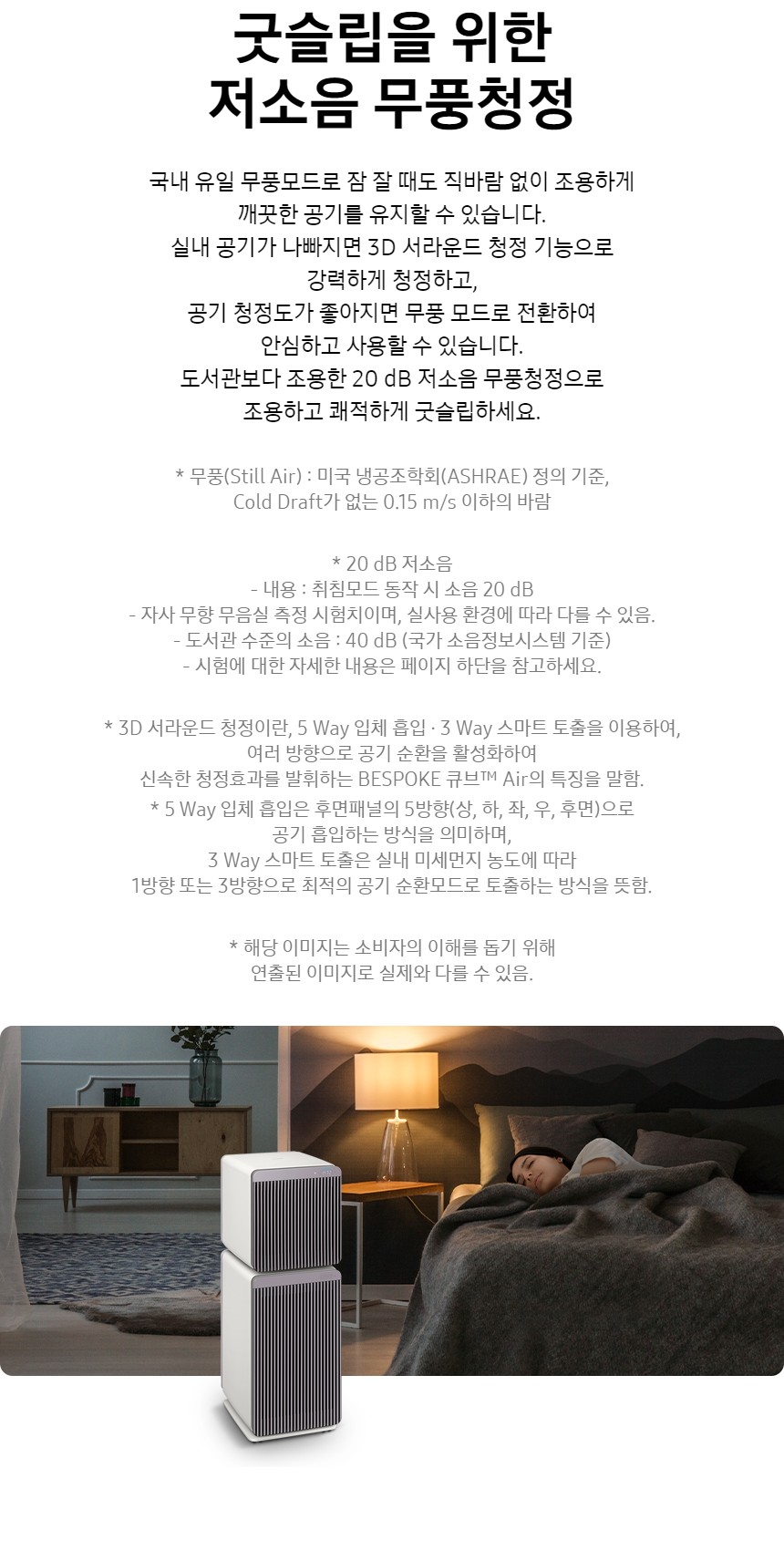 굿슬립을 위한
저소음 무풍청정

국내 유일 무풍모드로 잠 잘 때도 직바람 없이 조용하게
깨끗한 공기를 유지할 수 있습니다.
실내 공기가 나빠지면 3D 서라운드 청정 기능으로
강력하게 청정하고,
공기 청정도가 좋아지면 무풍 모드로 전환하여
안심하고 사용할 수 있습니다.
도서관보다 조용한 20 dB 저소음 무풍청정으로
조용하고 쾌적하게 굿슬립하세요.

* 무풍(Still Air) : 미국 냉공조학회(ASHRAE) 정의 기준,
Cold Draft가 없는 0.15 m/s 이하의 바람

* 20 dB 저소음
- 내용 : 취침모드 동작 시 소음 20 dB
- 자사 무향 무음실 측정 시험치이며, 실사용 환경에 따라 다를 수 있음.
- 도서관 수준의 소음 : 40 dB (국가 소음정보시스템 기준)
- 시험에 대한 자세한 내용은 페이지 하단을 참고하세요.

* 3D 서라운드 청정이란, 5 Way 입체 흡입 · 3 Way 스마트 토출을 이용하여,
여러 방향으로 공기 순환을 활성화하여
신속한 청정효과를 발휘하는 BESPOKE 큐브™ Air의 특징을 말함.
* 5 Way 입체 흡입은 후면패널의 5방향(상, 하, 좌, 우, 후면)으로
공기 흡입하는 방식을 의미하며,
3 Way 스마트 토출은 실내 미세먼지 농도에 따라
1방향 또는 3방향으로 최적의 공기 순환모드로 토출하는 방식을 뜻함.

* 해당 이미지는 소비자의 이해를 돕기 위해
연출된 이미지로 실제와 다를 수 있음.